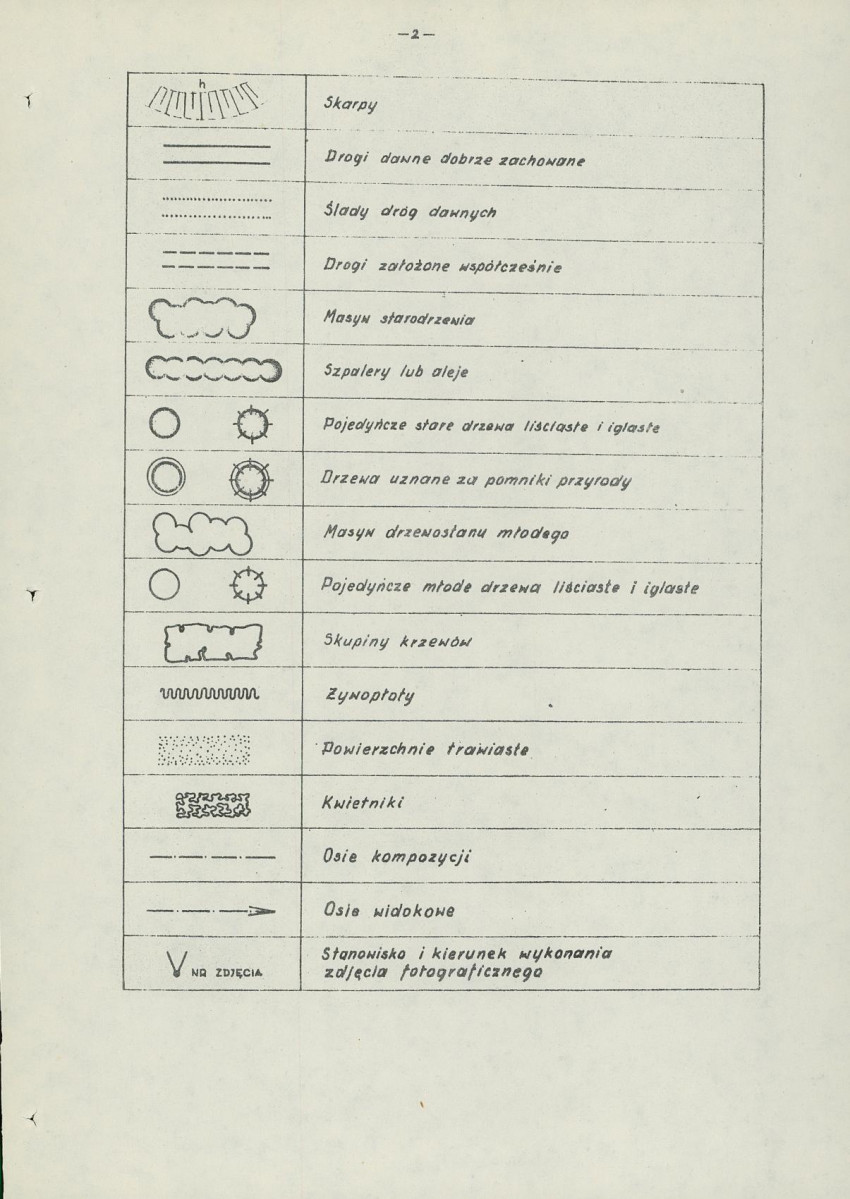 -2-

| h | Skarpy |
|---|---|
|  | Drogi dawne dobrze zachowane |
|  | Ślady dróg dawnych |
|  | Drogi założone współcześnie |
|  | Masyw starodrzewia |
|  | Szpalery lub aleje |
|  | Pojedyńcze stare drzewa liściaste i iglaste |
|  | Drzewa uznane za pomniki przyrody |
|  | Masyw drzewostanu młodego |
|  | Pojedyńcze młode drzewa liściaste i iglaste |
|  | Skupiny krzewów |
|  | Żywopłoty |
|  | Powierzchnie trawiaste |
|  | Kwietniki |
|  | Osie kompozycji |
|  | Osie widokowe |
| NR ZDJĘCIA | Stanowisko i kierunek wykonania zdjęcia fotograficznego |